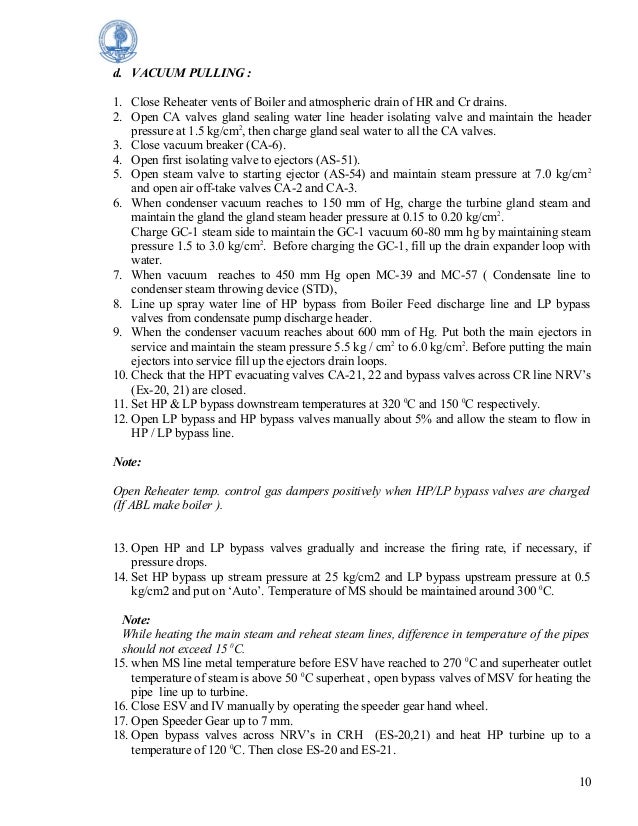 d. VACUUM PULLING :

1. Close Reheater vents of Boiler and atmospheric drain of HR and Cr drains.
2. Open CA valves gland sealing water line header isolating valve and maintain the header pressure at 1.5 kg/cm$^2$, then charge gland seal water to all the CA valves.
3. Close vacuum breaker (CA-6).
4. Open first isolating valve to ejectors (AS-51).
5. Open steam valve to starting ejector (AS-54) and maintain steam pressure at 7.0 kg/cm$^2$ and open air off-take valves CA-2 and CA-3.
6. When condenser vacuum reaches to 150 mm of Hg, charge the turbine gland steam and maintain the gland the gland steam header pressure at 0.15 to 0.20 kg/cm$^2$.
Charge GC-1 steam side to maintain the GC-1 vacuum 60-80 mm hg by maintaining steam pressure 1.5 to 3.0 kg/cm$^2$. Before charging the GC-1, fill up the drain expander loop with water.
7. When vacuum reaches to 450 mm Hg open MC-39 and MC-57 ( Condensate line to condenser steam throwing device (STD),
8. Line up spray water line of HP bypass from Boiler Feed discharge line and LP bypass valves from condensate pump discharge header.
9. When the condenser vacuum reaches about 600 mm of Hg. Put both the main ejectors in service and maintain the steam pressure 5.5 kg / cm$^2$ to 6.0 kg/cm$^2$. Before putting the main ejectors into service fill up the ejectors drain loops.
10. Check that the HPT evacuating valves CA-21, 22 and bypass valves across CR line NRV's (Ex-20, 21) are closed.
11. Set HP & LP bypass downstream temperatures at 320 $^0$C and 150 $^0$C respectively.
12. Open LP bypass and HP bypass valves manually about 5% and allow the steam to flow in HP / LP bypass line.

Note:

Open Reheater temp. control gas dampers positively when HP/LP bypass valves are charged (If ABL make boiler ).

13. Open HP and LP bypass valves gradually and increase the firing rate, if necessary, if pressure drops.
14. Set HP bypass up stream pressure at 25 kg/cm2 and LP bypass upstream pressure at 0.5 kg/cm2 and put on 'Auto'. Temperature of MS should be maintained around 300 $^0$C.

Note:
While heating the main steam and reheat steam lines, difference in temperature of the pipes should not exceed 15 $^0$C.
15. when MS line metal temperature before ESV have reached to 270 $^0$C and superheater outlet temperature of steam is above 50 $^0$C superheat , open bypass valves of MSV for heating the pipe line up to turbine.
16. Close ESV and IV manually by operating the speeder gear hand wheel.
17. Open Speeder Gear up to 7 mm.
18. Open bypass valves across NRV's in CRH (ES-20,21) and heat HP turbine up to a temperature of 120 $^0$C. Then close ES-20 and ES-21.

10